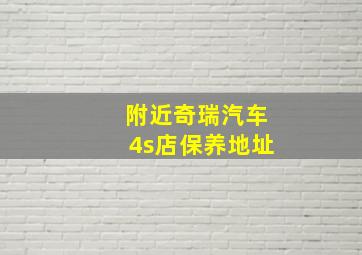 附近奇瑞汽车
4s店保养地址